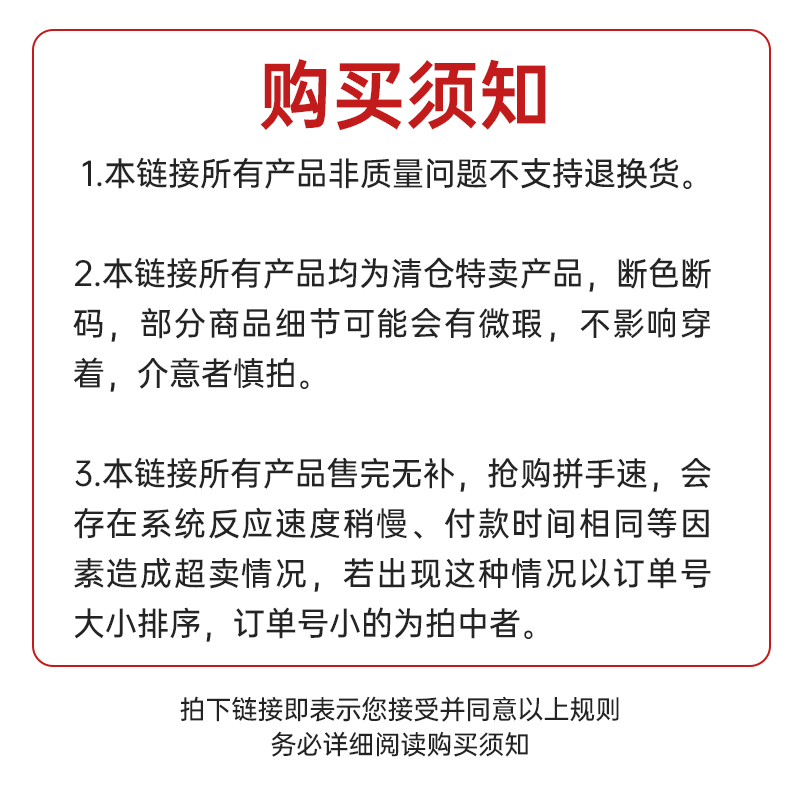 购买须知

1.本链接所有产品非质量问题不支持退换货。

2.本链接所有产品均为清仓特卖产品，断色断码，部分商品细节可能会有微瑕，不影响穿着，介意者慎拍。

3.本链接所有产品售完无补，抢购拼手速，会存在系统反应速度稍慢、付款时间相同等因素造成超卖情况，若出现这种情况以订单号大小排序，订单号小的为拍中者。

拍下链接即表示您接受并同意以上规则
务必详细阅读购买须知